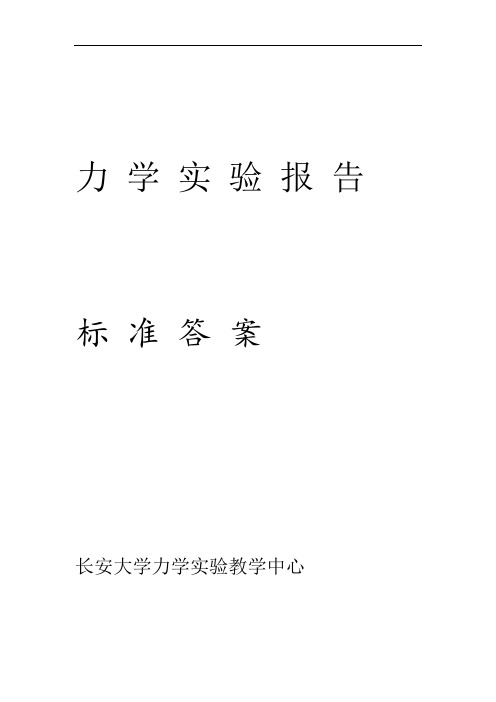 力 学 实 验 报 告

标 准 答 案

长安大学力学实验教学中心